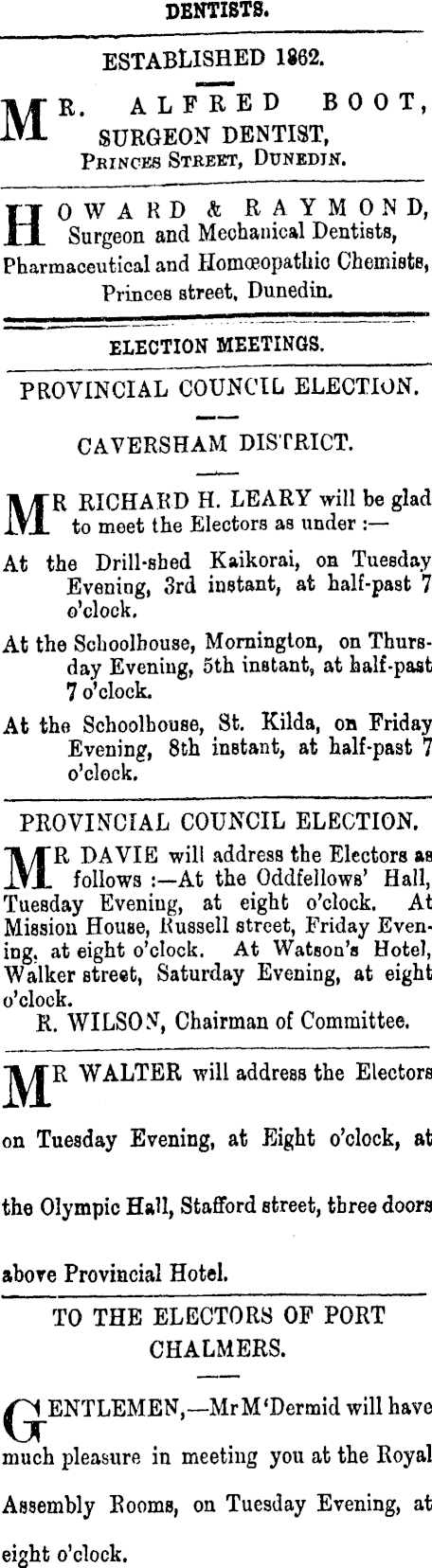 DENTISTS.

ESTABLISHED 1862.

MR. ALFRED BOOT, SURGEON DENTIST, PRINCES STREET, DUNEDIN.

HOWARD & RAYMOND, Surgeon and Mechanical Dentists, Pharmaceutical and Homœopathic Chemists, Princes street, Dunedin.

ELECTION MEETINGS.

PROVINCIAL COUNCIL ELECTION.

CAVERSHAM DISTRICT.

MR RICHARD H. LEARY will be glad to meet the Electors as under :—

At the Drill-shed Kaikorai, on Tuesday Evening, 3rd instant, at half-past 7 o'clock.

At the Schoolhouse, Mornington, on Thursday Evening, 5th instant, at half-past 7 o'clock.

At the Schoolhouse, St. Kilda, on Friday Evening, 8th instant, at half-past 7 o'clock.

PROVINCIAL COUNCIL ELECTION.

MR DAVIE will address the Electors as follows :—At the Oddfellows' Hall, Tuesday Evening, at eight o'clock. At Mission House, Russell street, Friday Evening, at eight o'clock. At Watson's Hotel, Walker street, Saturday Evening, at eight o'clock.

R. WILSON, Chairman of Committee.

MR WALTER will address the Electors on Tuesday Evening, at Eight o'clock, at the Olympic Hall, Stafford street, three doors above Provincial Hotel.

TO THE ELECTORS OF PORT CHALMERS.

GENTLEMEN,—Mr M'Dermid will have much pleasure in meeting you at the Royal Assembly Rooms, on Tuesday Evening, at eight o'clock.